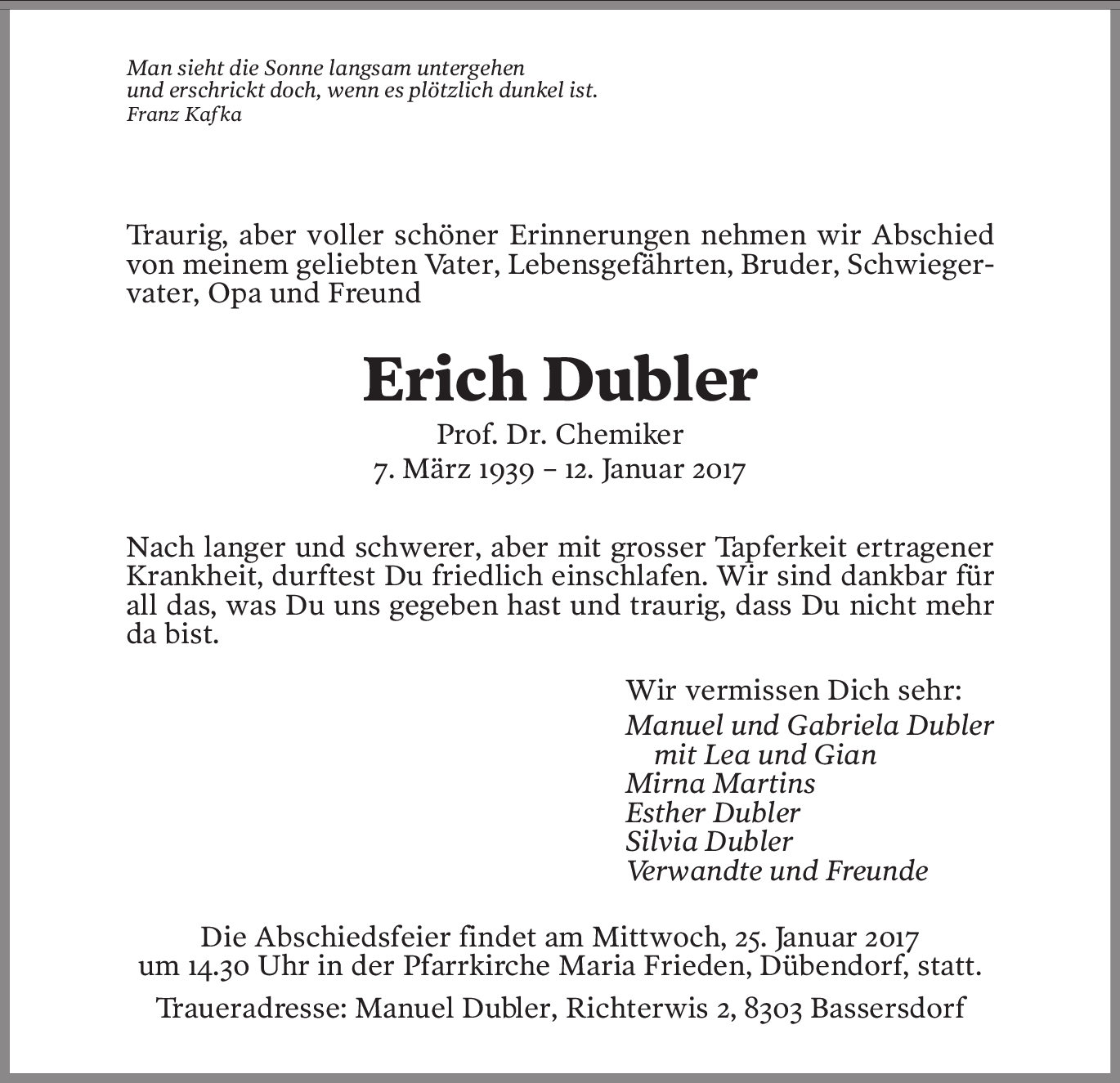 Man sieht die Sonne langsam untergehen
und erschrickt doch, wenn es plötzlich dunkel ist.
Franz Kafka

Traurig, aber voller schöner Erinnerungen nehmen wir Abschied von meinem geliebten Vater, Lebensgefährten, Bruder, Schwiegervater, Opa und Freund

Erich Dubler

Prof. Dr. Chemiker
7. März 1939 – 12. Januar 2017

Nach langer und schwerer, aber mit grosser Tapferkeit ertragener Krankheit, durftest Du friedlich einschlafen. Wir sind dankbar für all das, was Du uns gegeben hast und traurig, dass Du nicht mehr da bist.

Wir vermissen Dich sehr:
Manuel und Gabriela Dubler
mit Lea und Gian
Mirna Martins
Esther Dubler
Silvia Dubler
Verwandte und Freunde

Die Abschiedsfeier findet am Mittwoch, 25. Januar 2017
um 14.30 Uhr in der Pfarrkirche Maria Frieden, Dübendorf, statt.

Traueradresse: Manuel Dubler, Richterwis 2, 8303 Bassersdorf